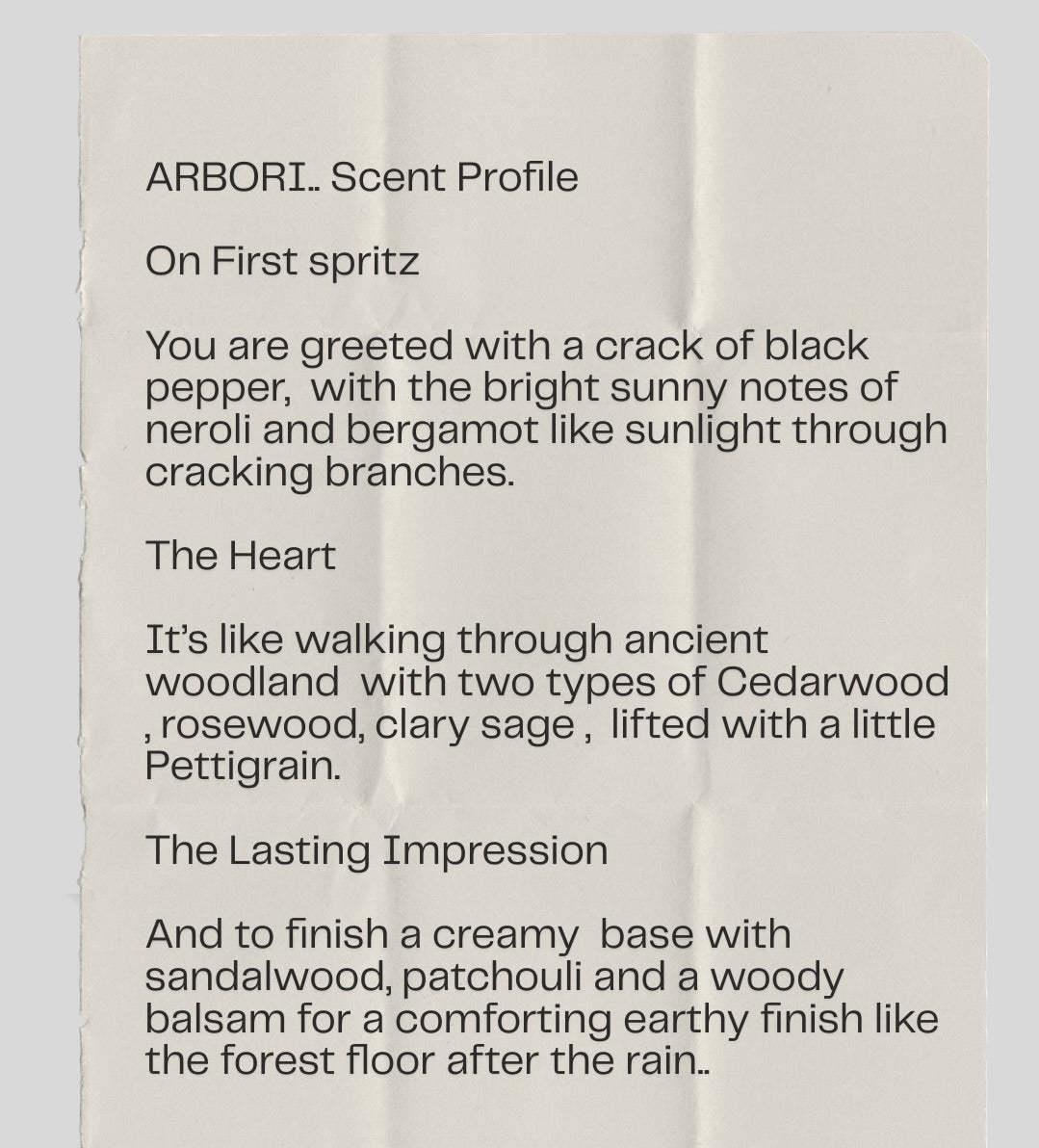 ARBORI.. Scent Profile

On First spritz

You are greeted with a crack of black pepper, with the bright sunny notes of neroli and bergamot like sunlight through cracking branches.

The Heart

It's like walking through ancient woodland with two types of Cedarwood , rosewood, clary sage , lifted with a little Pettigrain.

The Lasting Impression

And to finish a creamy base with sandalwood, patchouli and a woody balsam for a comforting earthy finish like the forest floor after the rain..